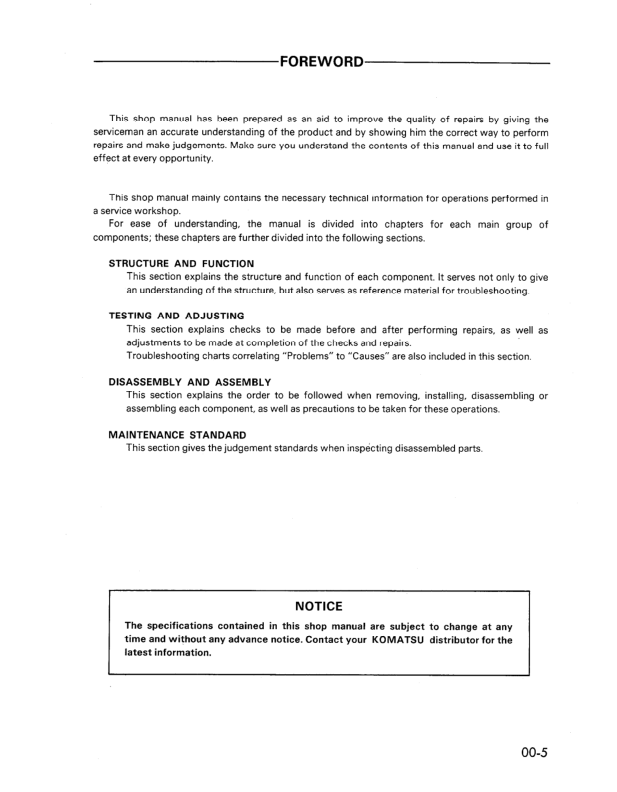 FOREWORD

This shop manual has been prepared as an aid to improve the quality of repairs by giving the serviceman an accurate understanding of the product and by showing him the correct way to perform repairs and make judgements. Make sure you understand the contents of this manual and use it to full effect at every opportunity.

This shop manual mainly contains the necessary technical information for operations performed in a service workshop.
For ease of understanding, the manual is divided into chapters for each main group of components; these chapters are further divided into the following sections.

STRUCTURE AND FUNCTION
This section explains the structure and function of each component. It serves not only to give an understanding of the structure, but also serves as reference material for troubleshooting.

TESTING AND ADJUSTING
This section explains checks to be made before and after performing repairs, as well as adjustments to be made at completion of the checks and repairs.
Troubleshooting charts correlating "Problems" to "Causes" are also included in this section.

DISASSEMBLY AND ASSEMBLY
This section explains the order to be followed when removing, installing, disassembling or assembling each component, as well as precautions to be taken for these operations.

MAINTENANCE STANDARD
This section gives the judgement standards when inspecting disassembled parts.

NOTICE
The specifications contained in this shop manual are subject to change at any time and without any advance notice. Contact your KOMATSU distributor for the latest information.

00-5